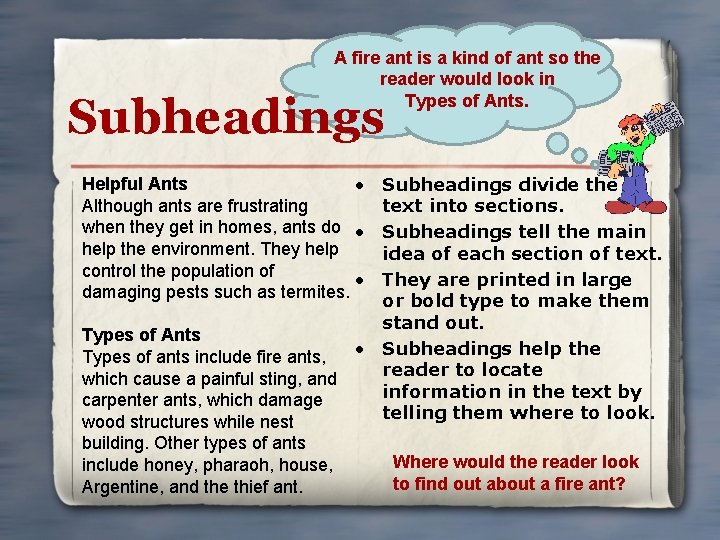 Subheadings

A fire ant is a kind of ant so the reader would look in Types of Ants.

Helpful Ants
Although ants are frustrating when they get in homes, ants do help the environment. They help control the population of damaging pests such as termites.

Types of Ants
Types of ants include fire ants, which cause a painful sting, and carpenter ants, which damage wood structures while nest building. Other types of ants include honey, pharaoh, house, Argentine, and the thief ant.

• Subheadings divide the text into sections.
• Subheadings tell the main idea of each section of text.
• They are printed in large or bold type to make them stand out.
• Subheadings help the reader to locate information in the text by telling them where to look.

Where would the reader look to find out about a fire ant?